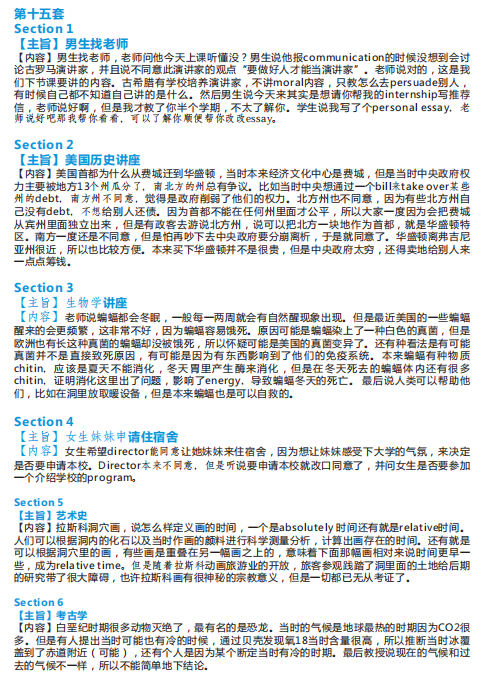 第十五套

Section 1

【主旨】男生找老师

【内容】男生找老师，老师问他今天上课听懂没？男生说他报communication的时候没想到会讨论古罗马演讲家，并且说不同意此演讲家的观点“要做好人才能当演讲家”。老师说对的，这是我们下节课要讲的内容。古希腊有学校培养演讲家，不讲moral内容，只教怎么去persuade别人，有时候自己都不知道自己讲的是什么。然后男生说今天来其实是想请你帮我的internship写推荐信，老师说好啊，但是我才教了你半个学期，不太了解你。学生说我写了个personal essay，老师说好吧那我帮你看看，可以了解你顺便帮你改改essay。

Section 2

【主旨】美国历史讲座

【内容】美国首都为什么从费城迁到华盛顿，当时本来经济文化中心是费城，但是当时中央政府权力主要被地方13个州瓜分了，南北方的州总有争议。比如当时中央想通过一个bill来take over某些州的debt，南方州不同意，觉得是政府削弱了他们的权力。北方州也不同意，因为有些北方州自己没有debt，不想给别人还债。因为首都不能在任何州里面才公平，所以大家一度因为会把费城从宾州里面独立出来，但是有政客去游说北方州，说可以把北方一块地作为首都，就是华盛顿特区。南方一度还是不同意，但是怕再吵下去中央政府要分崩离析，于是就同意了。华盛顿离弗吉尼亚州很近，所以也比较方便。本来买下华盛顿并不是很贵，但是中央政府太穷，还得卖地给别人来一点点筹钱。

Section 3

【主旨】生物学讲座

【内容】老师说蝙蝠都会冬眠，一般每一两周就会有自然醒现象出现。但是最近美国的一些蝙蝠醒来的会更频繁，这非常不好，因为蝙蝠容易饿死。原因可能是蝙蝠染上了一种白色的真菌，但是欧洲也有长这种真菌的蝙蝠却没被饿死，所以怀疑可能是美国的真菌变异了。还有种看法是有可能真菌并不是直接致死原因，有可能是因为有东西影响到了他们的免疫系统。本来蝙蝠有种物质chitin，应该是夏天不能消化，冬天胃里产生酶来消化，但是在冬天死去的蝙蝠体内还有很多chitin，证明消化这里出了问题，影响了energy，导致蝙蝠冬天的死亡。最后说人类可以帮助他们，比如在洞里放取暖设备，但是本来蝙蝠也是可以自救的。

Section 4

【主旨】女生妹妹申请住宿舍

【内容】女生希望director能同意让她妹妹来住宿舍，因为想让妹妹感受下大学的气氛，来决定是否要申请本校。Director本来不同意，但是听说要申请本校就改口同意了，并问女生是否要参加一个介绍学校的program。

Section 5

【主旨】艺术史

【内容】拉斯科洞穴画，说怎么样定义画的时间，一个是absolutely时间还有就是relative时间。人们可以根据洞内的化石以及当时作画的颜料进行科学测量分析，计算出画存在的时间。还有就是可以根据洞穴里的画，有些画是重叠在另一幅画之上的，意味着下面那幅画相对来说时间更早一些，成为relative time。但是随着拉斯科动画旅游业的开放，旅客参观践踏了洞里面的土地给后期的研究带了很大障碍，也许拉斯科画有很神秘的宗教意义，但是一切都已无从考证了。

Section 6

【主旨】考古学

【内容】白垩纪时期很多动物灭绝了，最有名的是恐龙。当时的气候是地球最热的时期因为CO2很多。但是有人提出当时可能也有冷的时候，通过贝壳发现氧18当时含量很高，所以推断当时冰覆盖到了赤道附近（可能），还有个人是因为某个断定当时有冷的时期。最后教授说现在的气候和过去的气候不一样，所以不能简单地下结论。